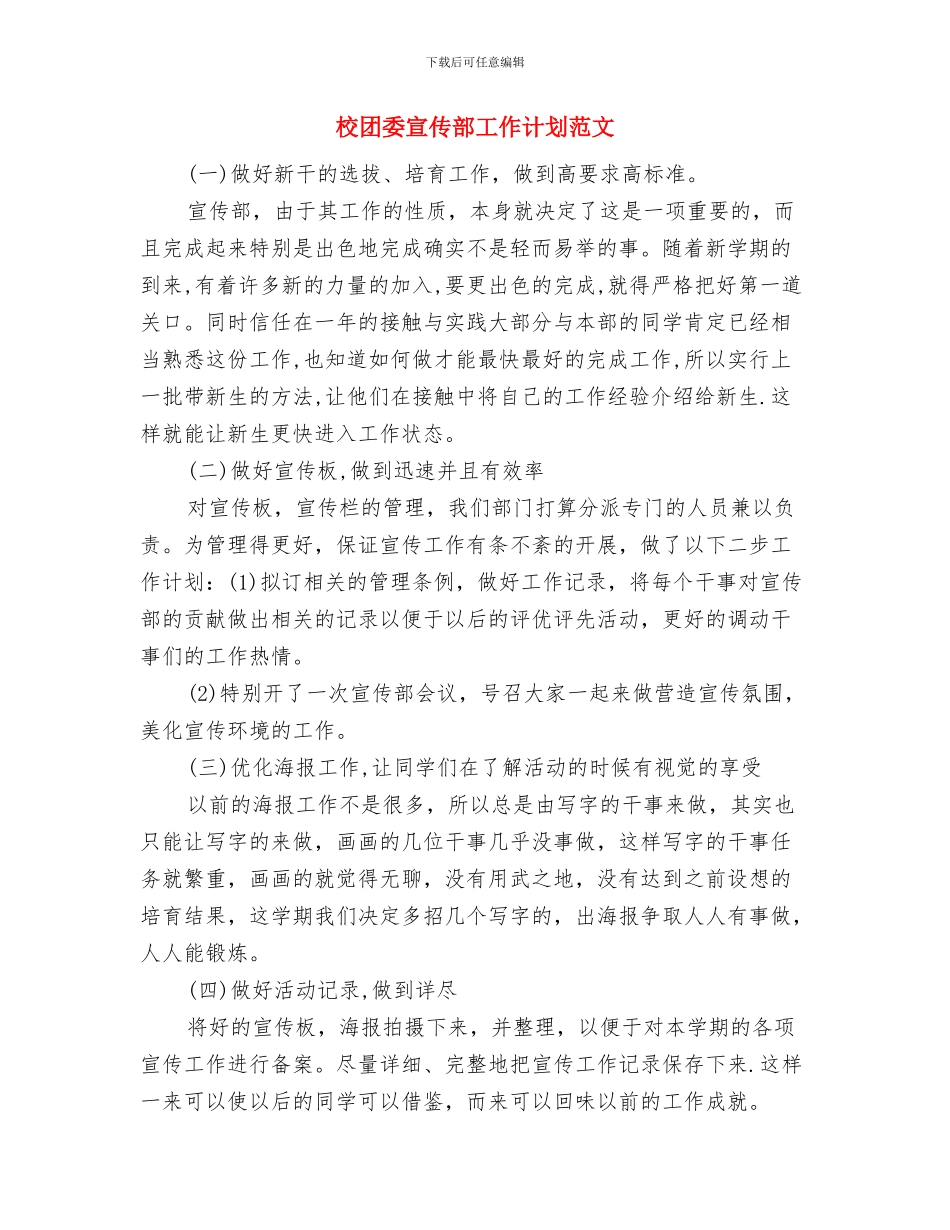 下载后可任意编辑

校团委宣传部工作计划范文

(一)做好新干的选拔、培育工作，做到高要求高标准。

宣传部，由于其工作的性质，本身就决定了这是一项重要的，而且完成起来特别是出色地完成确实不是轻而易举的事。随着新学期的到来,有着许多新的力量的加入,要更出色的完成,就得严格把好第一道关口。同时信任在一年的接触与实践大部分与本部的同学肯定已经相当熟悉这份工作,也知道如何做才能最快最好的完成工作,所以实行上一批带新生的方法,让他们在接触中将自己的工作经验介绍给新生.这样就能让新生更快进入工作状态。

(二)做好宣传板,做到迅速并且有效率

对宣传板，宣传栏的管理，我们部门打算分派专门的人员兼以负责。为管理得更好，保证宣传工作有条不紊的开展，做了以下二步工作计划：(1)拟订相关的管理条例，做好工作记录，将每个干事对宣传部的贡献做出相关的记录以便于以后的评优评先活动，更好的调动干事们的工作热情。

(2)特别开了一次宣传部会议，号召大家一起来做营造宣传氛围，美化宣传环境的工作。

(三)优化海报工作,让同学们在了解活动的时候有视觉的享受

以前的海报工作不是很多，所以总是由写字的干事来做，其实也只能让写字的来做，画画的几位干事几乎没事做，这样写字的干事任务就繁重，画画的就觉得无聊，没有用武之地，没有达到之前设想的培育结果，这学期我们决定多招几个写字的，出海报争取人人有事做，人人能锻炼。

(四)做好活动记录,做到详尽

将好的宣传板，海报拍摄下来，并整理，以便于对本学期的各项宣传工作进行备案。尽量详细、完整地把宣传工作记录保存下来.这样一来可以使以后的同学可以借鉴，而来可以回味以前的工作成就。